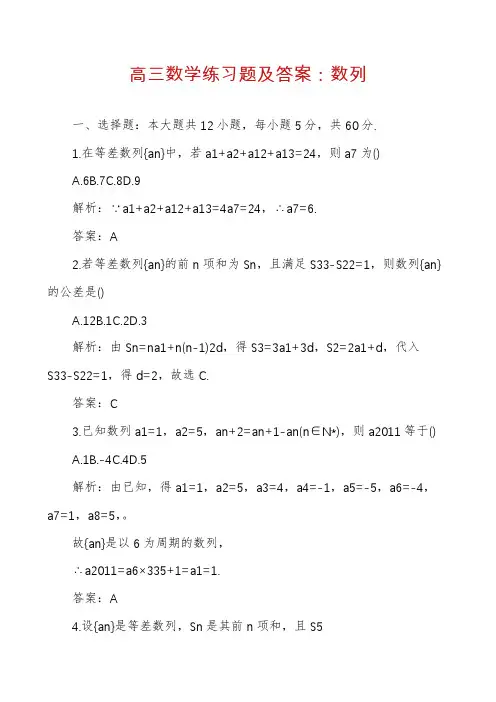 高三数学练习题及答案：数列

一、选择题：本大题共12小题，每小题5分，共60分.

1.在等差数列{an}中，若a1+a2+a12+a13=24，则a7为()

A.6B.7C.8D.9

解析：∵a1+a2+a12+a13=4a7=24，∴a7=6.

答案：A

2.若等差数列{an}的前n项和为Sn，且满足S33-S22=1，则数列{an}的公差是()

A.12B.1C.2D.3

解析：由Sn=na1+n(n-1)2d，得S3=3a1+3d，S2=2a1+d，代入S33-S22=1，得d=2，故选C.

答案：C

3.已知数列a1=1，a2=5，an+2=an+1-an(n∈N*)，则a2011等于()

A.1B.-4C.4D.5

解析：由已知，得a1=1，a2=5，a3=4，a4=-1，a5=-5，a6=-4，a7=1，a8=5，。

故{an}是以6为周期的数列，

∴a2011=a6×335+1=a1=1.

答案：A

4.设{an}是等差数列，Sn是其前n项和，且S5